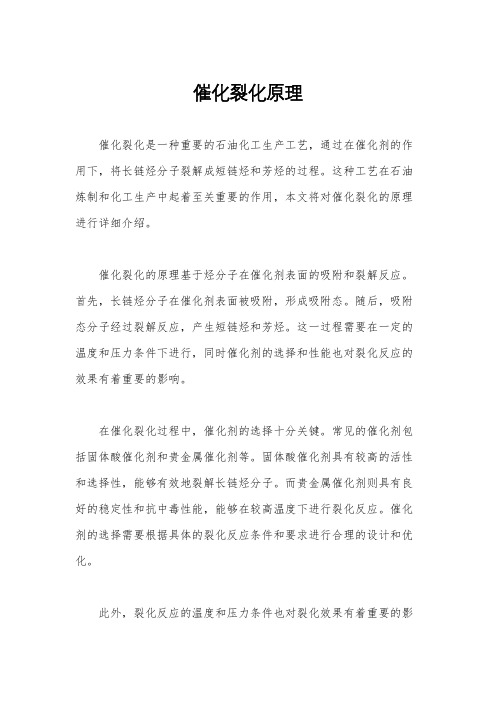 催化裂化原理

催化裂化是一种重要的石油化工生产工艺，通过在催化剂的作用下，将长链烃分子裂解成短链烃和芳烃的过程。这种工艺在石油炼制和化工生产中起着至关重要的作用，本文将对催化裂化的原理进行详细介绍。

催化裂化的原理基于烃分子在催化剂表面的吸附和裂解反应。首先，长链烃分子在催化剂表面被吸附，形成吸附态。随后，吸附态分子经过裂解反应，产生短链烃和芳烃。这一过程需要在一定的温度和压力条件下进行，同时催化剂的选择和性能也对裂化反应的效果有着重要的影响。

在催化裂化过程中，催化剂的选择十分关键。常见的催化剂包括固体酸催化剂和贵金属催化剂等。固体酸催化剂具有较高的活性和选择性，能够有效地裂解长链烃分子。而贵金属催化剂则具有良好的稳定性和抗中毒性能，能够在较高温度下进行裂化反应。催化剂的选择需要根据具体的裂化反应条件和要求进行合理的设计和优化。

此外，裂化反应的温度和压力条件也对裂化效果有着重要的影